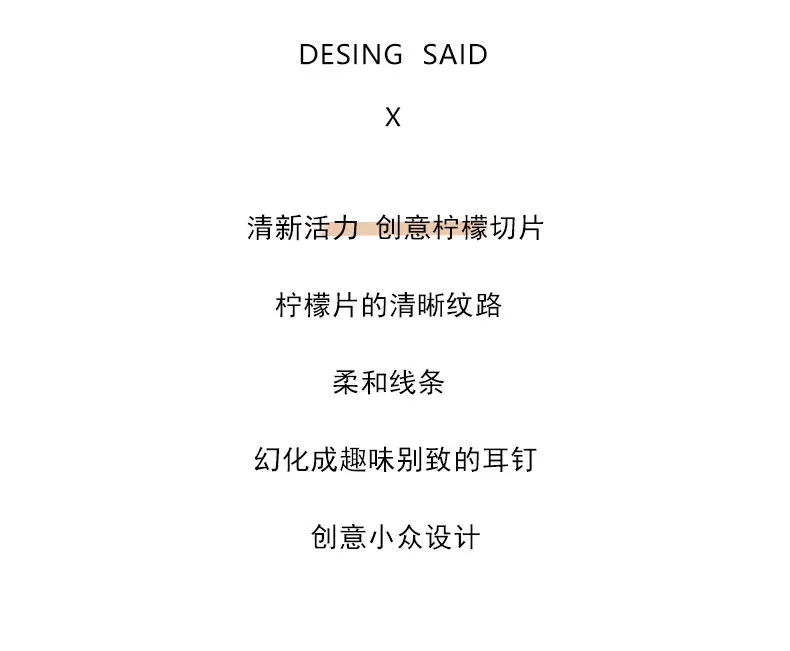 DESING SAID

X

清新活力 创意柠檬切片

柠檬片的清晰纹路

柔和线条

幻化成趣味别致的耳钉

创意小众设计